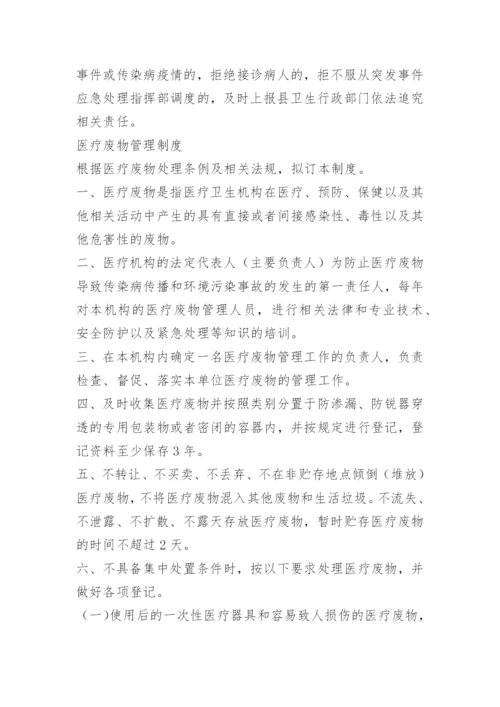 事件或传染病疫情的，拒绝接诊病人的，拒不服从突发事件应急处理指挥部调度的，及时上报县卫生行政部门依法追究相关责任。

医疗废物管理制度

根据医疗废物处理条例及相关法规，拟订本制度。

一、医疗废物是指医疗卫生机构在医疗、预防、保健以及其他相关活动中产生的具有直接或者间接感染性、毒性以及其他危害性的废物。

二、医疗机构的法定代表人（主要负责人）为防止医疗废物导致传染病传播和环境污染事故的发生的第一责任人，每年对本机构的医疗废物管理人员，进行相关法律和专业技术、安全防护以及紧急处理等知识的培训。

三、在本机构内确定一名医疗废物管理工作的负责人，负责检查、督促、落实本单位医疗废物的管理工作。

四、及时收集医疗废物并按照类别分置于防渗漏、防锐器穿透的专用包装物或者密闭的容器内，并按规定进行登记，登记资料至少保存3年。

五、不转让、不买卖、不丢弃、不在非贮存地点倾倒（堆放）医疗废物，不将医疗废物混入其他废物和生活垃圾。不流失、不泄露、不扩散、不露天存放医疗废物，暂时贮存医疗废物的时间不超过2天。

六、不具备集中处置条件时，按以下要求处理医疗废物，并做好各项登记。

（一）使用后的一次性医疗器具和容易致人损伤的医疗废物，